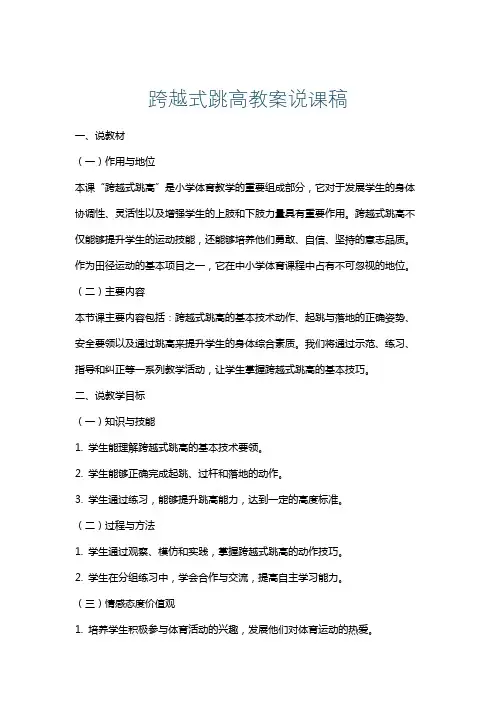 跨越式跳高教案说课稿

一、说教材

（一）作用与地位

本课“跨越式跳高”是小学体育教学的重要组成部分，它对于发展学生的身体协调性、灵活性以及增强学生的上肢和下肢力量具有重要作用。跨越式跳高不仅能够提升学生的运动技能，还能够培养他们勇敢、自信、坚持的意志品质。作为田径运动的基本项目之一，它在中小学体育课程中占有不可忽视的地位。

（二）主要内容

本节课主要内容包括：跨越式跳高的基本技术动作、起跳与落地的正确姿势、安全要领以及通过跳高来提升学生的身体综合素质。我们将通过示范、练习、指导和纠正等一系列教学活动，让学生掌握跨越式跳高的基本技巧。

二、说教学目标

（一）知识与技能

1. 学生能理解跨越式跳高的基本技术要领。

2. 学生能够正确完成起跳、过杆和落地的动作。

3. 学生通过练习，能够提升跳高能力，达到一定的高度标准。

（二）过程与方法

1. 学生通过观察、模仿和实践，掌握跨越式跳高的动作技巧。

2. 学生在分组练习中，学会合作与交流，提高自主学习能力。

（三）情感态度价值观

1. 培养学生积极参与体育活动的兴趣，发展他们对体育运动的热爱。